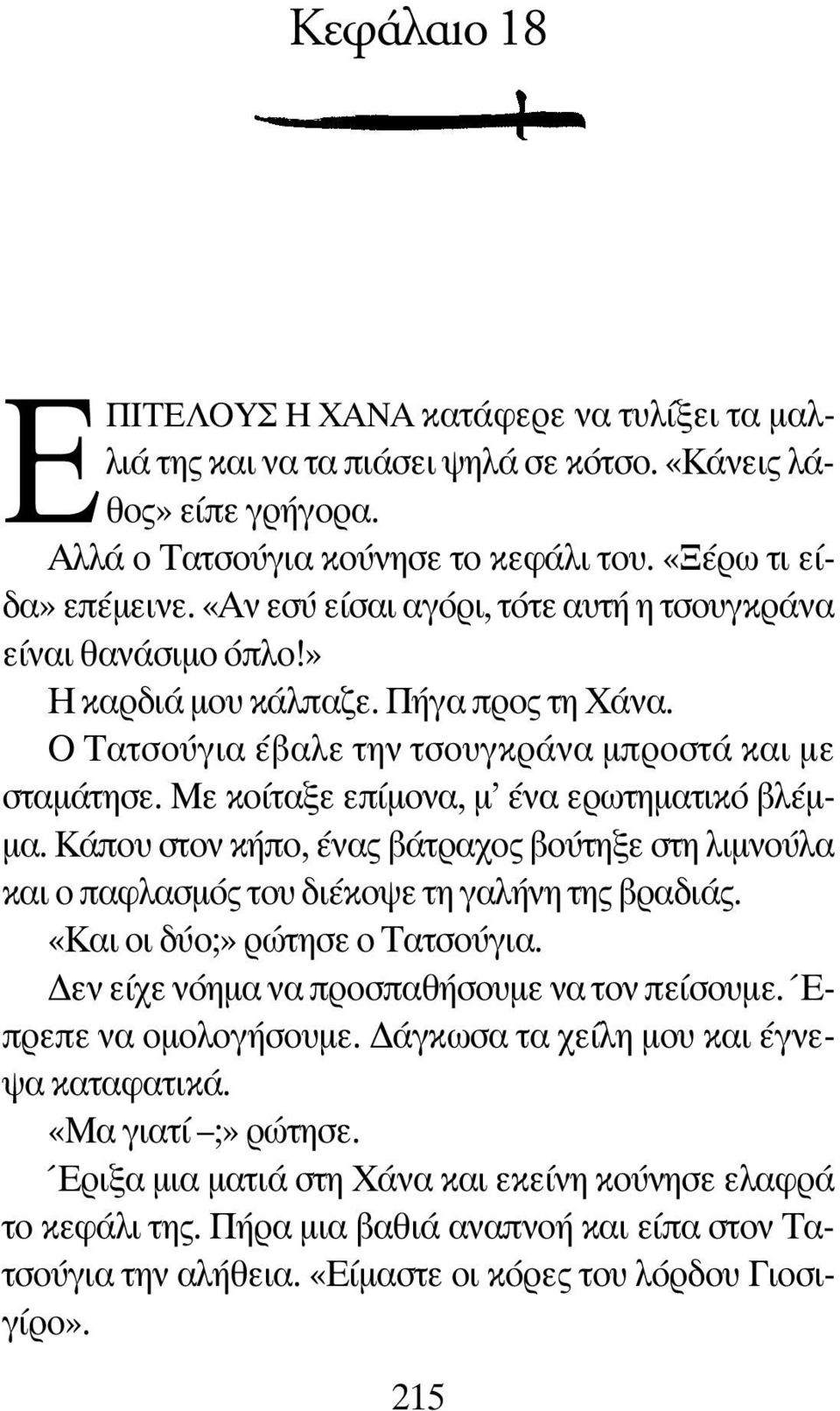 Κεφάλαιο 18

ΕΠΙΤΕΛΟΥΣ Η ΧΑΝΑ κατάφερε να τυλίξει τα μαλλιά της και να τα πιάσει ψηλά σε κότσο. «Κάνεις λάθος» είπε γρήγορα.

Αλλά ο Τατσούγια κούνησε το κεφάλι του. «Ξέρω τι είδα» επέμεινε. «Αν εσύ είσαι αγόρι, τότε αυτή η τσουγκράνα είναι θανάσιμο όπλο!»

Η καρδιά μου κάλπαζε. Πήγα προς τη Χάνα.

Ο Τατσούγια έβαλε την τσουγκράνα μπροστά και με σταμάτησε. Με κοίταξε επίμονα, μ' ένα ερωτηματικό βλέμμα. Κάπου στον κήπο, ένας βάτραχος βούτηξε στη λιμνούλα και ο παφλασμός του διέκοψε τη γαλήνη της βραδιάς.

«Και οι δύο;» ρώτησε ο Τατσούγια.

Δεν είχε νόημα να προσπαθήσουμε να τον πείσουμε. Έπρεπε να ομολογήσουμε. Δάγκωσα τα χείλη μου και έγνεψα καταφατικά.

«Μα γιατί –;» ρώτησε.

Έριξα μια ματιά στη Χάνα και εκείνη κούνησε ελαφρά το κεφάλι της. Πήρα μια βαθιά αναπνοή και είπα στον Τατσούγια την αλήθεια. «Είμαστε οι κόρες του λόρδου Γιοσιγίρο».

215